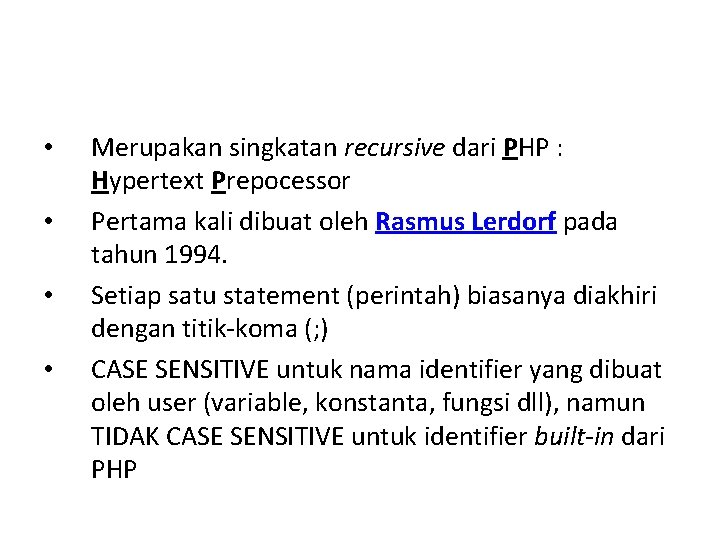 • Merupakan singkatan recursive dari PHP : Hypertext Prepocessor

• Pertama kali dibuat oleh Rasmus Lerdorf pada tahun 1994.

• Setiap satu statement (perintah) biasanya diakhiri dengan titik-koma (;)

• CASE SENSITIVE untuk nama identifier yang dibuat oleh user (variable, konstanta, fungsi dll), namun TIDAK CASE SENSITIVE untuk identifier built-in dari PHP